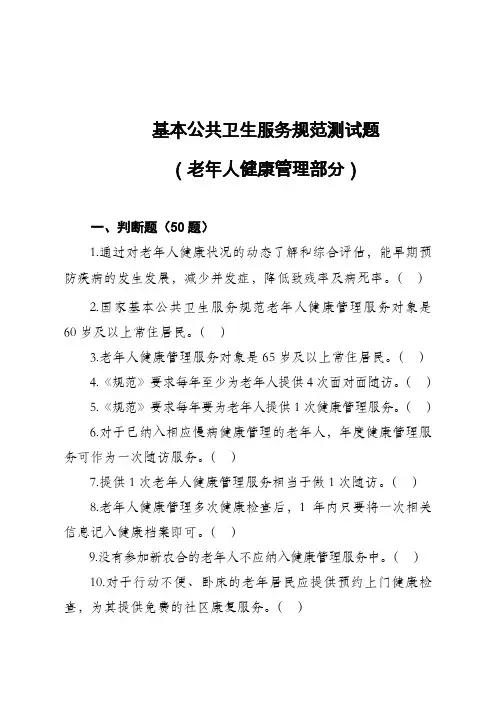 基本公共卫生服务规范测试题

（老年人健康管理部分）

一、判断题（50 题）

1.通过对老年人健康状况的动态了解和综合评估，能早期预防疾病的发生发展，减少并发症，降低致残率及病死率。（ ）

2.国家基本公共卫生服务规范老年人健康管理服务对象是 60 岁及以上常住居民。（ ）

3.老年人健康管理服务对象是 65 岁及以上常住居民。（ ）

4.《规范》要求每年至少为老年人提供 4 次面对面随访。（ ）

5.《规范》要求每年要为老年人提供 1 次健康管理服务。（ ）

6.对于已纳入相应慢病健康管理的老年人，年度健康管理服务可作为一次随访服务。（ ）

7.提供 1 次老年人健康管理服务相当于做 1 次随访。（ ）

8.老年人健康管理多次健康检查后，1 年内只要将一次相关信息记入健康档案即可。（ ）

9.没有参加新农合的老年人不应纳入健康管理服务中。（ ）

10.对于行动不便、卧床的老年居民应提供预约上门健康检查，为其提供免费的社区康复服务。（ ）